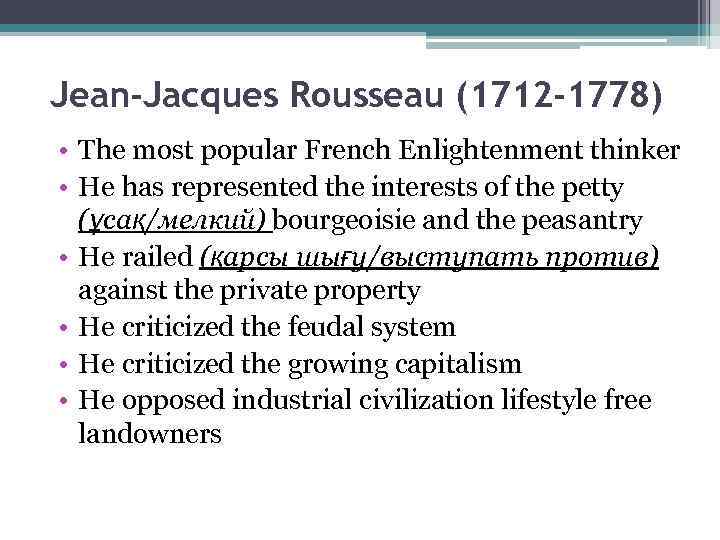 Jean-Jacques Rousseau (1712-1778)

• The most popular French Enlightenment thinker
• He has represented the interests of the petty (ұсақ/мелкий) bourgeoisie and the peasantry
• He railed (қарсы шығу/выступать против) against the private property
• He criticized the feudal system
• He criticized the growing capitalism
• He opposed industrial civilization lifestyle free landowners